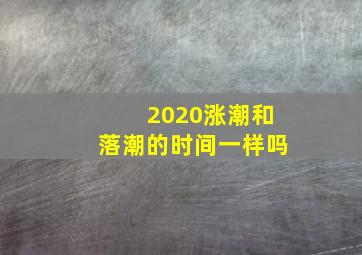 2020涨潮和落潮的时间一样吗